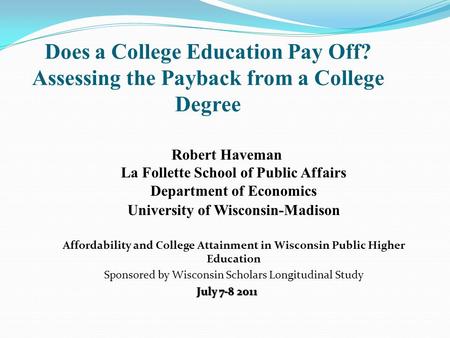 Does a College Education Pay Off? Assessing the Payback from a College Degree

Robert Haveman
La Follette School of Public Affairs
Department of Economics
University of Wisconsin-Madison

Affordability and College Attainment in Wisconsin Public Higher Education
Sponsored by Wisconsin Scholars Longitudinal Study
July 7-8 2011